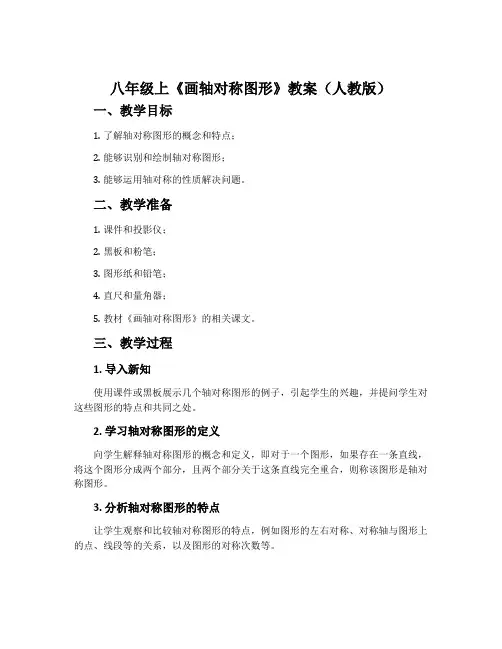 八年级上《画轴对称图形》教案（人教版）

一、教学目标

1. 了解轴对称图形的概念和特点；

2. 能够识别和绘制轴对称图形；

3. 能够运用轴对称的性质解决问题。

二、教学准备

1. 课件和投影仪；

2. 黑板和粉笔；

3. 图形纸和铅笔；

4. 直尺和量角器；

5. 教材《画轴对称图形》的相关课文。

三、教学过程

1. 导入新知

使用课件或黑板展示几个轴对称图形的例子，引起学生的兴趣，并提问学生对这些图形的特点和共同之处。

2. 学习轴对称图形的定义

向学生解释轴对称图形的概念和定义，即对于一个图形，如果存在一条直线，将这个图形分成两个部分，且两个部分关于这条直线完全重合，则称该图形是轴对称图形。

3. 分析轴对称图形的特点

让学生观察和比较轴对称图形的特点，例如图形的左右对称、对称轴与图形上的点、线段等的关系，以及图形的对称次数等。